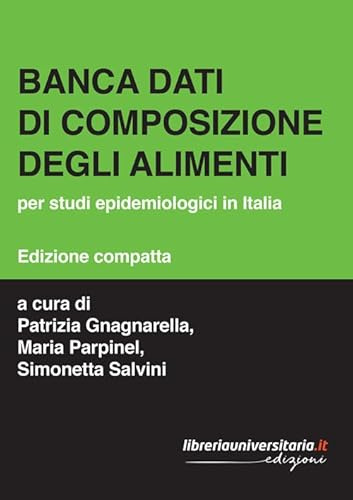 BANCA DATI DI COMPOSIZIONE DEGLI ALIMENTI

per studi epidemiologici in Italia

Edizione compatta

a cura di
Patrizia Gnagnarella,
Maria Parpinel,
Simonetta Salvini

libreriauniversitaria.it
edizioni